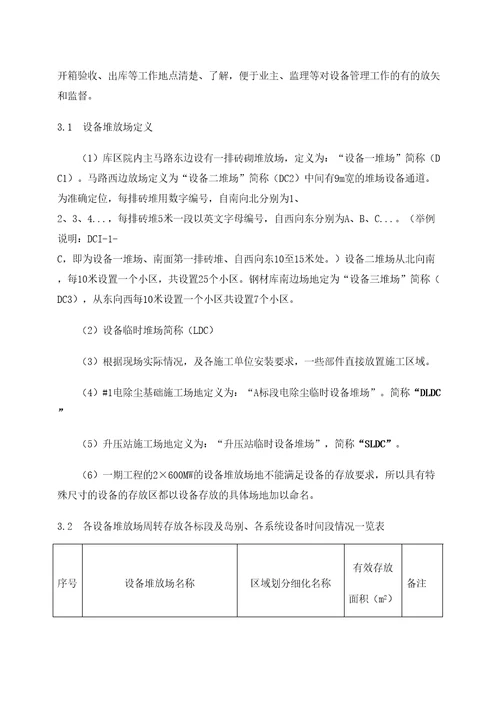 开箱验收、出库等工作地点清楚、了解，便于业主、监理等对设备管理工作的有的放矢和监督。

3.1 设备堆放场定义

（1）库区院内主马路东边设有一排砖砌堆放场，定义为：“设备一堆场”简称（DC1）。马路西边放场定义为“设备二堆场”简称（DC2）中间有9m宽的堆场设备通道。为准确定位，每排砖堆用数字编号，自南向北分别为1、2、3、4...，每排砖堆5米一段以英文字母编号，自西向东分别为A、B、C...。（举例说明：DCI-1-C，即为设备一堆场、南面第一排砖堆、自西向东10至15米处。）设备二堆场从北向南，每10米设置一个小区，共设置25个小区。钢材库南边场地定为“设备三堆场”简称（DC3），从东向西每10米设置一个小区共设置7个小区。

（2）设备临时堆场简称（LDC）

（3）根据现场实际情况，及各施工单位安装要求，一些部件直接放置施工区域。

（4）#1电除尘基础施工场地定义为：“A标段电除尘临时设备堆场”。简称“DLDC”

（5）升压站施工场地定义为：“升压站临时设备堆场”，简称“SLDC”。

（6）一期工程的2×600MW的设备堆放场地不能满足设备的存放要求，所以具有特殊尺寸的设备的存放区都以设备存放的具体场地加以命名。

3.2 各设备堆放场周转存放各标段及岛别、各系统设备时间段情况一览表

| 序号 | 设备堆放场名称 | 区域划分细化名称 | 有效存放面积（$m^2$） | 备注 |
|---|---|---|---|---|